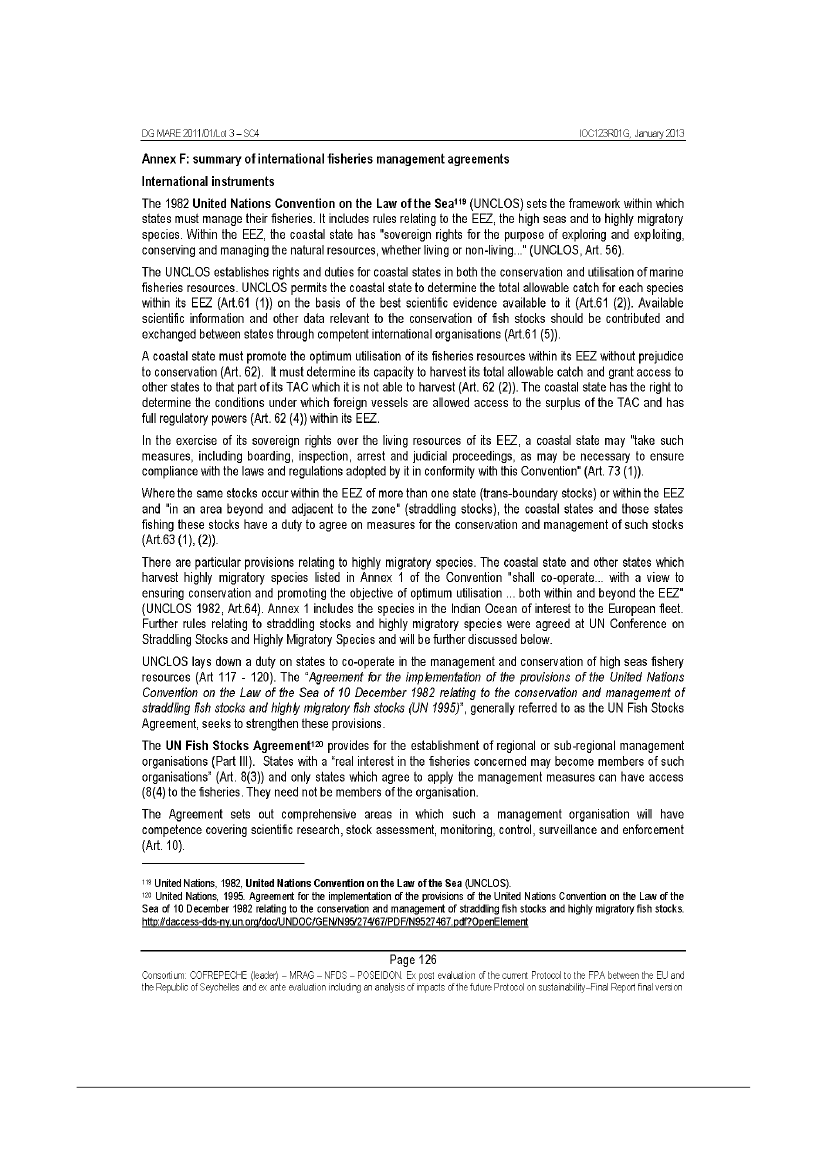 DG MARE 2011/01/Lot 3 – SC4 IOC123R01G, January 2013

Annex F: summary of international fisheries management agreements

International instruments

The 1982 United Nations Convention on the Law of the Sea$^{119}$ (UNCLOS) sets the framework within which states must manage their fisheries. It includes rules relating to the EEZ, the high seas and to highly migratory species. Within the EEZ, the coastal state has "sovereign rights for the purpose of exploring and exploiting, conserving and managing the natural resources, whether living or non-living..." (UNCLOS, Art. 56).

The UNCLOS establishes rights and duties for coastal states in both the conservation and utilisation of marine fisheries resources. UNCLOS permits the coastal state to determine the total allowable catch for each species within its EEZ (Art.61 (1)) on the basis of the best scientific evidence available to it (Art.61 (2)). Available scientific information and other data relevant to the conservation of fish stocks should be contributed and exchanged between states through competent international organisations (Art.61 (5)).

A coastal state must promote the optimum utilisation of its fisheries resources within its EEZ without prejudice to conservation (Art. 62). It must determine its capacity to harvest its total allowable catch and grant access to other states to that part of its TAC which it is not able to harvest (Art. 62 (2)). The coastal state has the right to determine the conditions under which foreign vessels are allowed access to the surplus of the TAC and has full regulatory powers (Art. 62 (4)) within its EEZ.

In the exercise of its sovereign rights over the living resources of its EEZ, a coastal state may "take such measures, including boarding, inspection, arrest and judicial proceedings, as may be necessary to ensure compliance with the laws and regulations adopted by it in conformity with this Convention" (Art. 73 (1)).

Where the same stocks occur within the EEZ of more than one state (trans-boundary stocks) or within the EEZ and "in an area beyond and adjacent to the zone" (straddling stocks), the coastal states and those states fishing these stocks have a duty to agree on measures for the conservation and management of such stocks (Art.63 (1), (2)).

There are particular provisions relating to highly migratory species. The coastal state and other states which harvest highly migratory species listed in Annex 1 of the Convention "shall co-operate... with a view to ensuring conservation and promoting the objective of optimum utilisation ... both within and beyond the EEZ" (UNCLOS 1982, Art.64). Annex 1 includes the species in the Indian Ocean of interest to the European fleet. Further rules relating to straddling stocks and highly migratory species were agreed at UN Conference on Straddling Stocks and Highly Migratory Species and will be further discussed below.

UNCLOS lays down a duty on states to co-operate in the management and conservation of high seas fishery resources (Art 117 - 120). The "Agreement for the implementation of the provisions of the United Nations Convention on the Law of the Sea of 10 December 1982 relating to the conservation and management of straddling fish stocks and highly migratory fish stocks (UN 1995)", generally referred to as the UN Fish Stocks Agreement, seeks to strengthen these provisions.

The UN Fish Stocks Agreement$^{120}$ provides for the establishment of regional or sub-regional management organisations (Part III). States with a "real interest in the fisheries concerned may become members of such organisations" (Art. 8(3)) and only states which agree to apply the management measures can have access (8(4) to the fisheries. They need not be members of the organisation.

The Agreement sets out comprehensive areas in which such a management organisation will have competence covering scientific research, stock assessment, monitoring, control, surveillance and enforcement (Art. 10).

$^{119}$ United Nations, 1982. United Nations Convention on the Law of the Sea (UNCLOS).
$^{120}$ United Nations, 1995. Agreement for the implementation of the provisions of the United Nations Convention on the Law of the Sea of 10 December 1982 relating to the conservation and management of straddling fish stocks and highly migratory fish stocks. http://daccess-dds-ny.un.org/doc/UNDOC/GEN/N95/274/67/PDF/N9527467.pdf?OpenElement

Page 126

Consortium: COFREPECHE (leader) – MRAG – NFDS – POSEIDON. Ex post evaluation of the current Protocol to the FPA between the EU and the Republic of Seychelles and ex ante evaluation including an analysis of impacts of the future Protocol on sustainability–Final Report final version